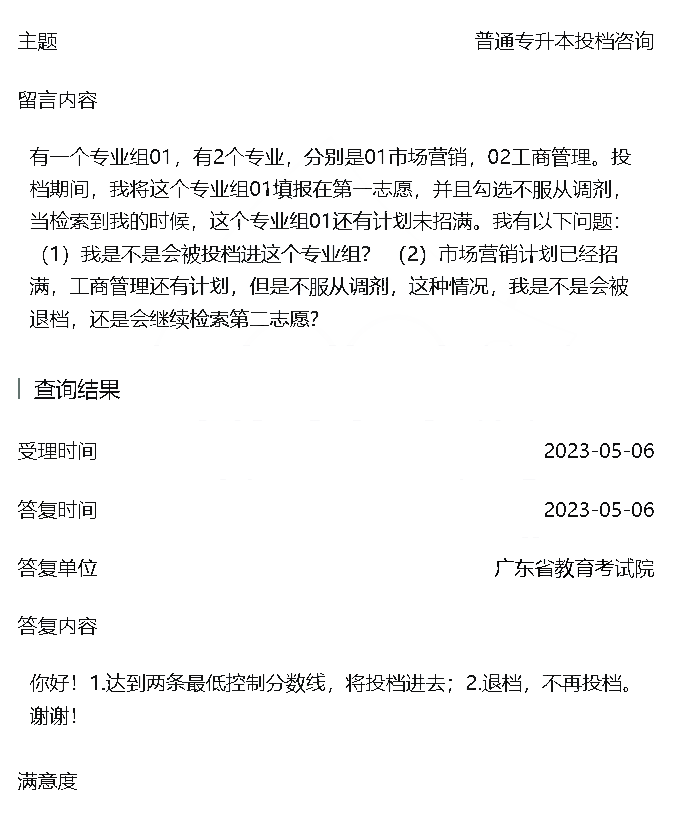 主题 普通专升本投档咨询

留言内容

有一个专业组01，有2个专业，分别是01市场营销，02工商管理。投档期间，我将这个专业组01填报在第一志愿，并且勾选不服从调剂，当检索到我的时候，这个专业组01还有计划未招满。我有以下问题：（1）我是不是会被投档进这个专业组？ （2）市场营销计划已经招满，工商管理还有计划，但是不服从调剂，这种情况，我是不是会被退档，还是会继续检索第二志愿？

查询结果

受理时间 2023-05-06

答复时间 2023-05-06

答复单位 广东省教育考试院

答复内容

你好！1.达到两条最低控制分数线，将投档进去；2.退档，不再投档。谢谢！

满意度